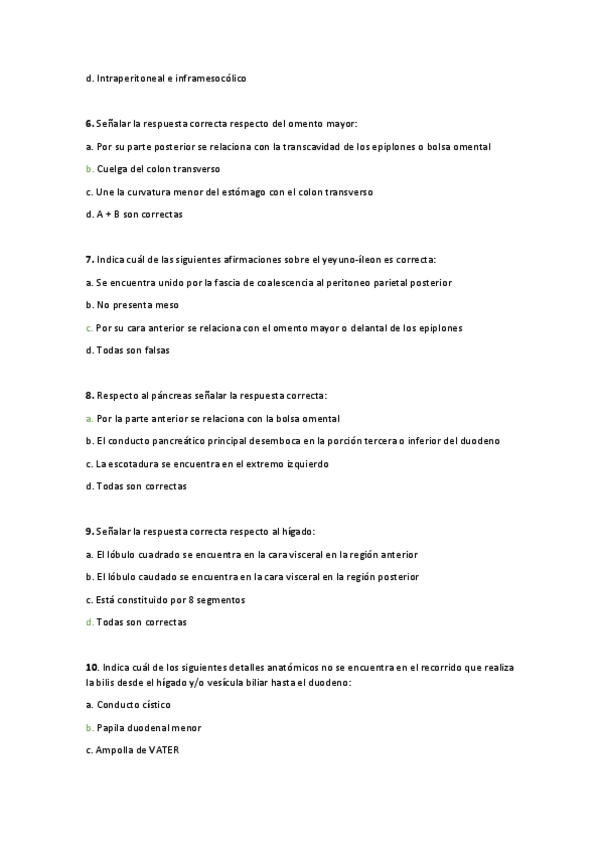 d. Intraperitoneal e inframesocólico

6. Señalar la respuesta correcta respecto del omento mayor:

a. Por su parte posterior se relaciona con la transcavidad de los epiplones o bolsa omental

b. Cuelga del colon transverso

c. Une la curvatura menor del estómago con el colon transverso

d. A + B son correctas

7. Indica cuál de las siguientes afirmaciones sobre el yeyuno-íleon es correcta:

a. Se encuentra unido por la fascia de coalescencia al peritoneo parietal posterior

b. No presenta meso

c. Por su cara anterior se relaciona con el omento mayor o delantal de los epiplones

d. Todas son falsas

8. Respecto al páncreas señalar la respuesta correcta:

a. Por la parte anterior se relaciona con la bolsa omental

b. El conducto pancreático principal desemboca en la porción tercera o inferior del duodeno

c. La escotadura se encuentra en el extremo izquierdo

d. Todas son correctas

9. Señalar la respuesta correcta respecto al hígado:

a. El lóbulo cuadrado se encuentra en la cara visceral en la región anterior

b. El lóbulo caudado se encuentra en la cara visceral en la región posterior

c. Está constituido por 8 segmentos

d. Todas son correctas

10. Indica cuál de los siguientes detalles anatómicos no se encuentra en el recorrido que realiza la bilis desde el hígado y/o vesícula biliar hasta el duodeno:

a. Conducto cístico

b. Papila duodenal menor

c. Ampolla de VATER